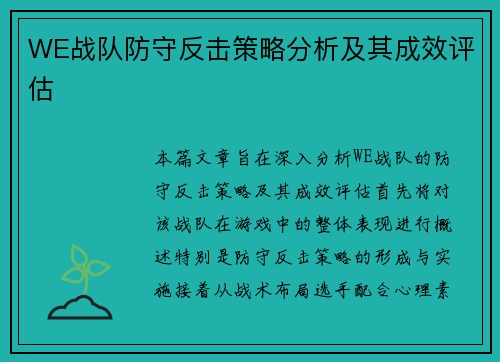 WE战队防守反击策略分析及其成效评估

本篇文章旨在深入分析WE战队的防守反击策略及其成效评估首先将对该战队在游戏中的整体表现进行概述特别是防守反击策略的形成与实施接着从战术布局选手配合心理素